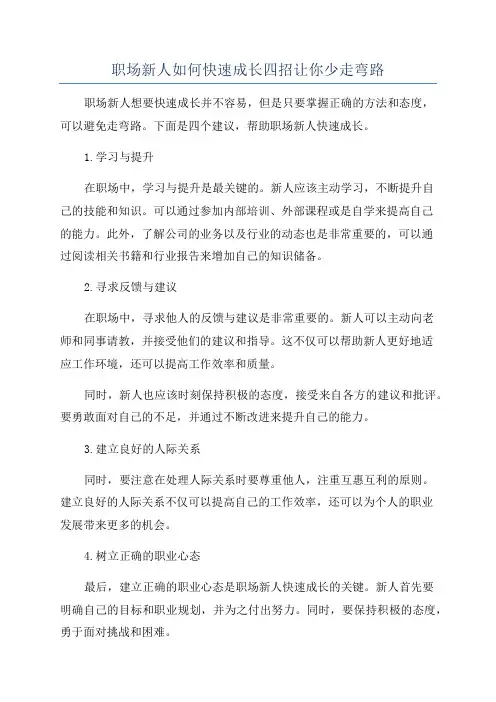 职场新人如何快速成长四招让你少走弯路

职场新人想要快速成长并不容易，但是只要掌握正确的方法和态度，可以避免走弯路。下面是四个建议，帮助职场新人快速成长。

1.学习与提升

在职场中，学习与提升是最关键的。新人应该主动学习，不断提升自己的技能和知识。可以通过参加内部培训、外部课程或是自学来提高自己的能力。此外，了解公司的业务以及行业的动态也是非常重要的，可以通过阅读相关书籍和行业报告来增加自己的知识储备。

2.寻求反馈与建议

在职场中，寻求他人的反馈与建议是非常重要的。新人可以主动向老师和同事请教，并接受他们的建议和指导。这不仅可以帮助新人更好地适应工作环境，还可以提高工作效率和质量。

同时，新人也应该时刻保持积极的态度，接受来自各方的建议和批评。要勇敢面对自己的不足，并通过不断改进来提升自己的能力。

3.建立良好的人际关系

同时，要注意在处理人际关系时要尊重他人，注重互惠互利的原则。建立良好的人际关系不仅可以提高自己的工作效率，还可以为个人的职业发展带来更多的机会。

4.树立正确的职业心态

最后，建立正确的职业心态是职场新人快速成长的关键。新人首先要明确自己的目标和职业规划，并为之付出努力。同时，要保持积极的态度，勇于面对挑战和困难。